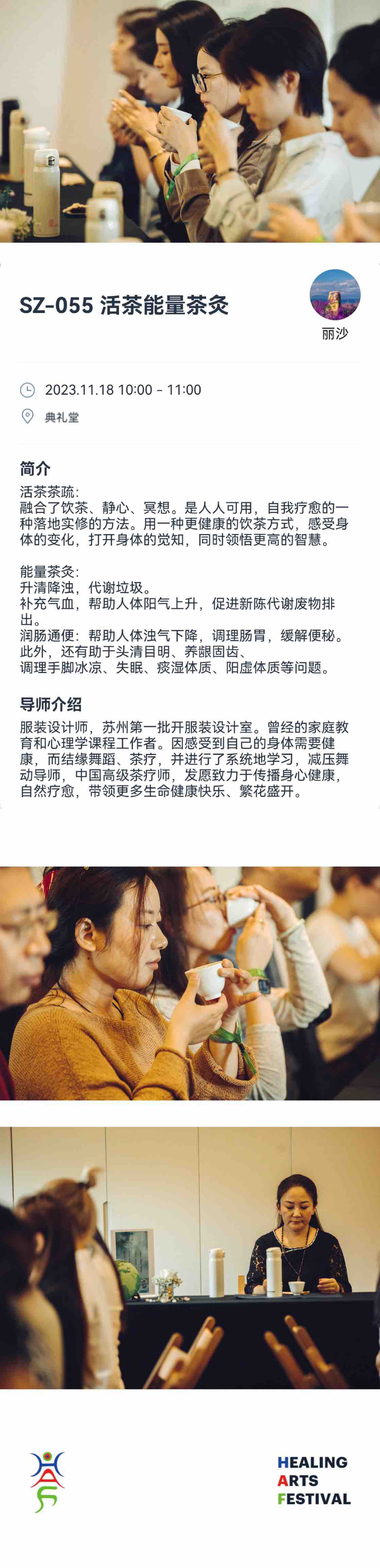 SZ-055 活茶能量茶灸

丽沙

2023.11.18 10:00 - 11:00

典礼堂

简介

活茶茶疏：
融合了饮茶、静心、冥想。是人人可用，自我疗愈的一种落地实修的方法。用一种更健康的饮茶方式，感受身体的变化，打开身体的觉知，同时领悟更高的智慧。

能量茶灸：
升清降浊，代谢垃圾。
补充气血，帮助人体阳气上升，促进新陈代谢废物排出。
润肠通便：帮助人体浊气下降，调理肠胃，缓解便秘。
此外，还有助于头清目明、养龈固齿、
调理手脚冰凉、失眠、痰湿体质、阳虚体质等问题。

导师介绍

服装设计师，苏州第一批开服装设计室。曾经的家庭教育和心理学课程工作者。因感受到自己的身体需要健康，而结缘舞蹈、茶疗，并进行了系统地学习，减压舞动导师，中国高级茶疗师，发愿致力于传播身心健康，自然疗愈，带领更多生命健康快乐、繁花盛开。

HEALING
ARTS
FESTIVAL